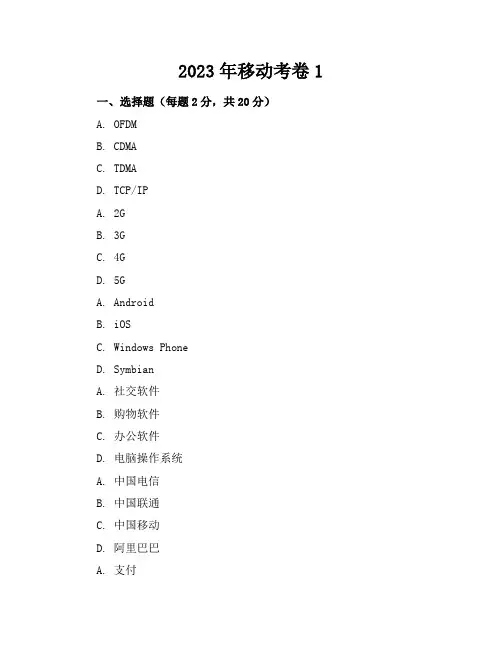 2023 年移动考卷 1

一、选择题（每题 2 分，共 20 分）

A. OFDM

B. CDMA

C. TDMA

D. TCP/IP

A. 2G

B. 3G

C. 4G

D. 5G

A. Android

B. iOS

C. Windows Phone

D. Symbian

A. 社交软件

B. 购物软件

C. 办公软件

D. 电脑操作系统

A. 中国电信

B. 中国联通

C. 中国移动

D. 阿里巴巴

A. 支付